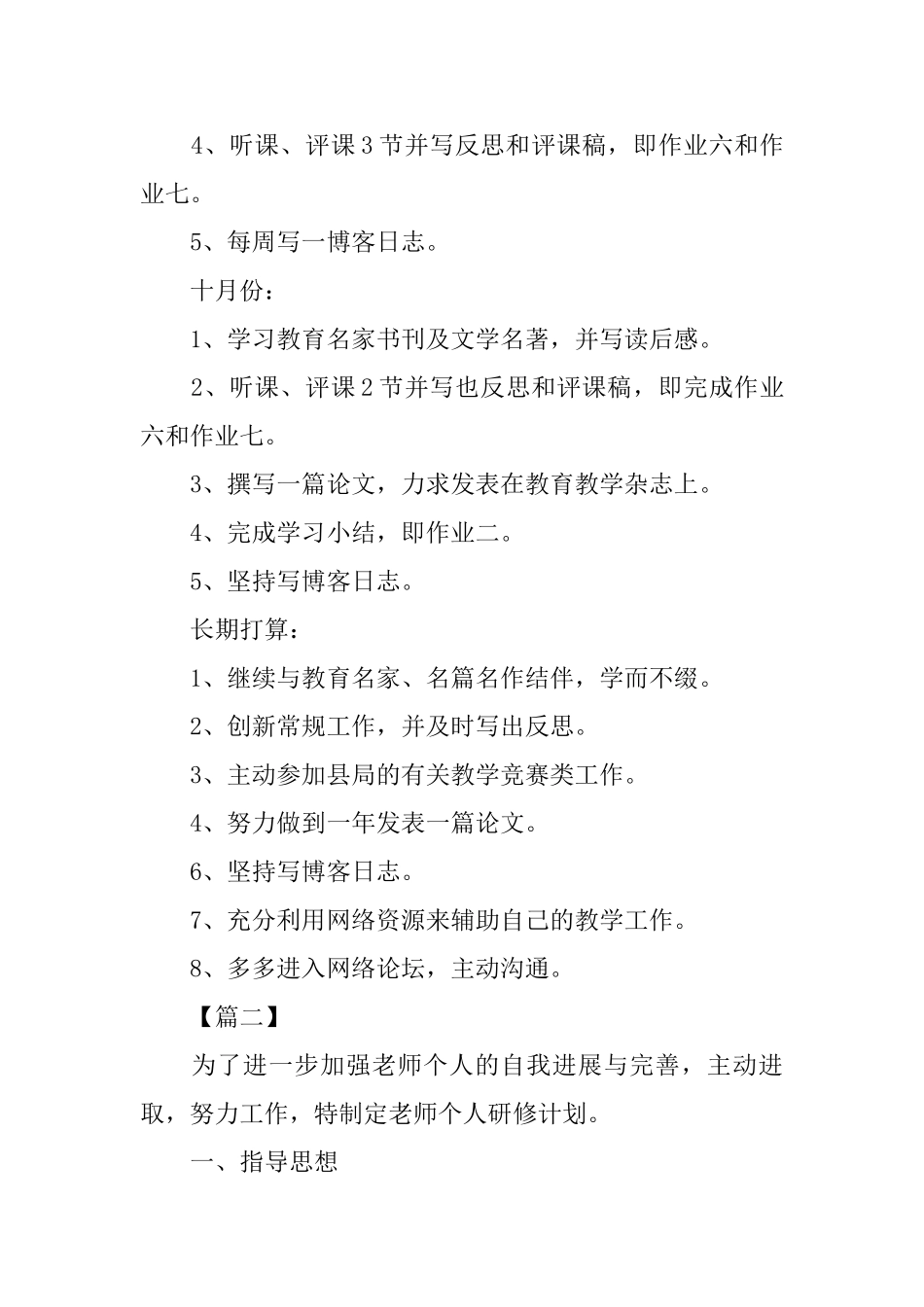 4、听课、评课3节并写反思和评课稿，即作业六和作业七。

5、每周写一博客日志。

十月份：

1、学习教育名家书刊及文学名著，并写读后感。

2、听课、评课2节并写也反思和评课稿，即完成作业六和作业七。

3、撰写一篇论文，力求发表在教育教学杂志上。

4、完成学习小结，即作业二。

5、坚持写博客日志。

长期打算：

1、继续与教育名家、名篇名作结伴，学而不缀。

2、创新常规工作，并及时写出反思。

3、主动参加县局的有关教学竞赛类工作。

4、努力做到一年发表一篇论文。

6、坚持写博客日志。

7、充分利用网络资源来辅助自己的教学工作。

8、多多进入网络论坛，主动沟通。

【篇二】

为了进一步加强老师个人的自我进展与完善，主动进取，努力工作，特制定老师个人研修计划。

一、指导思想